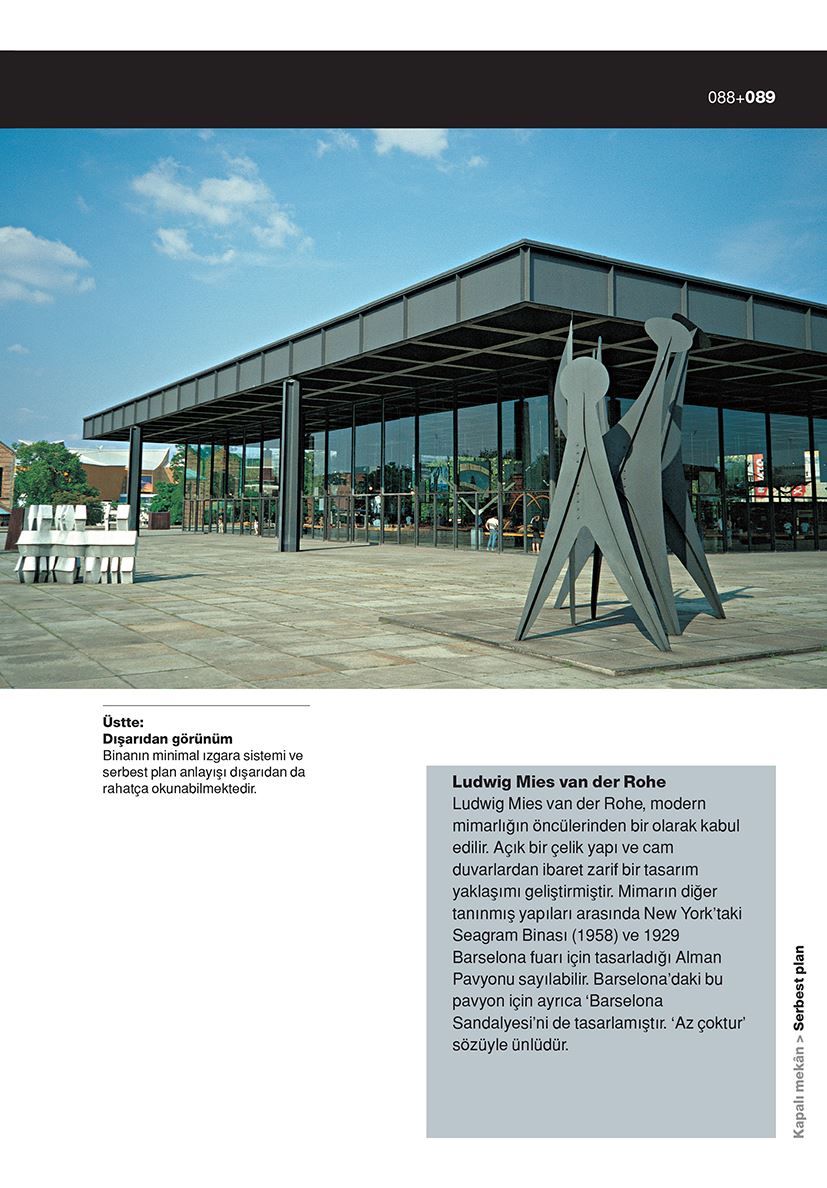 088+089

Üstte:
Dışarıdan görünüm
Binanın minimal ızgara sistemi ve serbest plan anlayışı dışarıdan da rahatça okunabilmektedir.

Ludwig Mies van der Rohe
Ludwig Mies van der Rohe, modern mimarlığın öncülerinden bir olarak kabul edilir. Açık bir çelik yapı ve cam duvarlardan ibaret zarif bir tasarım yaklaşımı geliştirmiştir. Mimarın diğer tanınmış yapıları arasında New York'taki Seagram Binası (1958) ve 1929 Barselona fuarı için tasarladığı Alman Pavyonu sayılabilir. Barselona'daki bu pavyon için ayrıca 'Barselona Sandalyesi'ni de tasarlamıştır. 'Az çoktur' sözüyle ünlüdür.

Kapalı mekân > Serbest plan